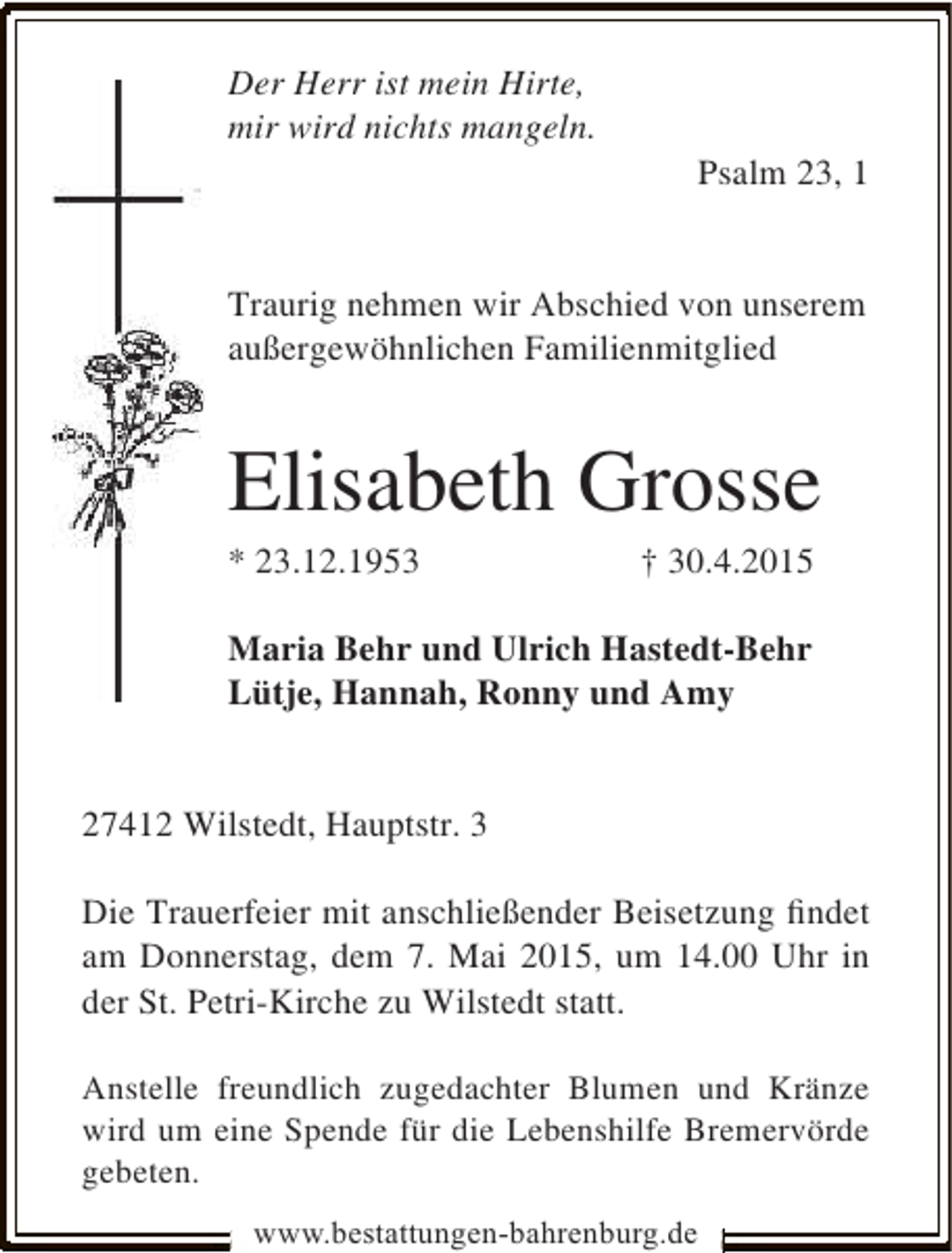 Der Herr ist mein Hirte,
mir wird nichts mangeln.

Psalm 23, 1

Traurig nehmen wir Abschied von unserem außergewöhnlichen Familienmitglied

Elisabeth Grosse

* 23.12.1953 † 30.4.2015

Maria Behr und Ulrich Hastedt-Behr
Lütje, Hannah, Ronny und Amy

27412 Wilstedt, Hauptstr. 3

Die Trauerfeier mit anschließender Beisetzung findet am Donnerstag, dem 7. Mai 2015, um 14.00 Uhr in der St. Petri-Kirche zu Wilstedt statt.

Anstelle freundlich zugedachter Blumen und Kränze wird um eine Spende für die Lebenshilfe Bremervörde gebeten.

www.bestattungen-bahrenburg.de